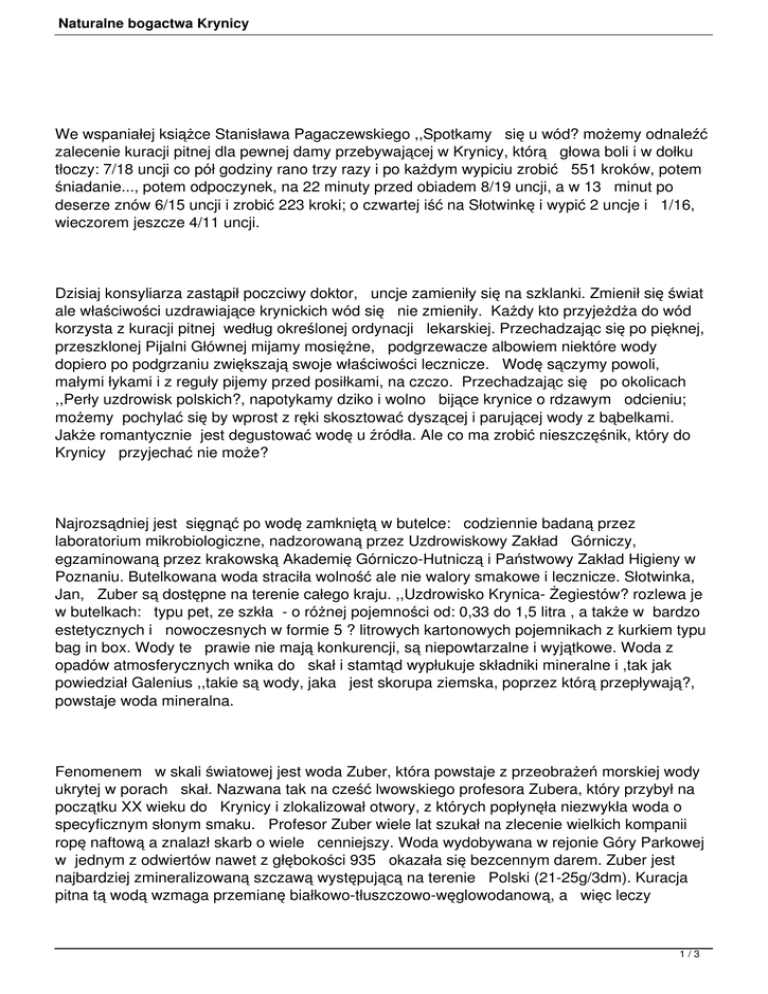 Naturalne bogactwa Krynicy

We wspaniałej książce Stanisława Pagaczewskiego ,,Spotkamy się u wód? możemy odnaleźć zalecenie kuracji pitnej dla pewnej damy przebywającej w Krynicy, którą głowa boli i w dołku tłoczy: 7/18 uncji co pół godziny rano trzy razy i po każdym wypiciu zrobić 551 kroków, potem śniadanie..., potem odpoczynek, na 22 minuty przed obiadem 8/19 uncji, a w 13 minut po deserze znów 6/15 uncji i zrobić 223 kroki; o czwartej iść na Słotwinkę i wypić 2 uncje i 1/16, wieczorem jeszcze 4/11 uncji.

Dzisiaj konsyliarza zastąpił poczciwy doktor, uncje zamieniły się na szklanki. Zmienił się świat ale właściwości uzdrawiające krynickich wód się nie zmieniły. Każdy kto przyjeżdża do wód korzysta z kuracji pitnej według określonej ordynacji lekarskiej. Przechadzając się po pięknej, przeszklonej Pijalni Głównej mijamy mosiężne, podgrzewacze albowiem niektóre wody dopiero po podgrzaniu zwiększają swoje właściwości lecznicze. Wodę sączymy powoli, małymi łykami i z reguły pijemy przed posiłkami, na czczo. Przechadzając się po okolicach ,,Perły uzdrowisk polskich?, napotykamy dziko i wolno bijące krynice o rdzawym odcieniu; możemy pochylać się by wprost z ręki skosztować dyszącej i parującej wody z bąbelkami. Jakże romantycznie jest degustować wodę u źródła. Ale co ma zrobić nieszczęśnik, który do Krynicy przyjechać nie może?

Najrozsądniej jest sięgnąć po wodę zamkniętą w butelce: codziennie badaną przez laboratorium mikrobiologiczne, nadzorowaną przez Uzdrowiskowy Zakład Górniczy, egzaminowaną przez krakowską Akademię Górniczo-Hutniczą i Państwowy Zakład Higieny w Poznaniu. Butelkowana woda straciła wolność ale nie walory smakowe i lecznicze. Słotwinka, Jan, Zuber są dostępne na terenie całego kraju. ,,Uzdrowisko Krynica- Żegiestów? rozlewa je w butelkach: typu pet, ze szkła - o różnej pojemności od: 0,33 do 1,5 litra , a także w bardzo estetycznych i nowoczesnych w formie 5 ? litrowych kartonowych pojemnikach z kurkiem typu bag in box. Wody te prawie nie mają konkurencji, są niepowtarzalne i wyjątkowe. Woda z opadów atmosferycznych wnika do skał i stamtąd wypłukuje składniki mineralne i ,tak jak powiedział Galenius ,,takie są wody, jaka jest skorupa ziemska, poprzez którą przepływają?, powstaje woda mineralna.

Fenomenem w skali światowej jest woda Zuber, która powstaje z przeobrażeń morskiej wody ukrytej w porach skał. Nazwana tak na cześć lwowskiego profesora Zubera, który przybył na początku XX wieku do Krynicy i zlokalizował otwory, z których popłynęła niezwykła woda o specyficznym słonym smaku. Profesor Zuber wiele lat szukał na zlecenie wielkich kompanii ropę naftową a znalazł skarb o wiele cenniejszy. Woda wydobywana w rejonie Góry Parkowej w jednym z odwiertów nawet z głębokości 935 okazała się bezcennym darem. Zuber jest najbardziej zmineralizowaną szczawą występującą na terenie Polski (21-25g/3dm). Kuracja pitna tą wodą wzmaga przemianę białkowo-tłuszczowo-węglowodanową, a więc leczy

1 / 3